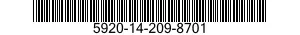 5920-14-209-8701